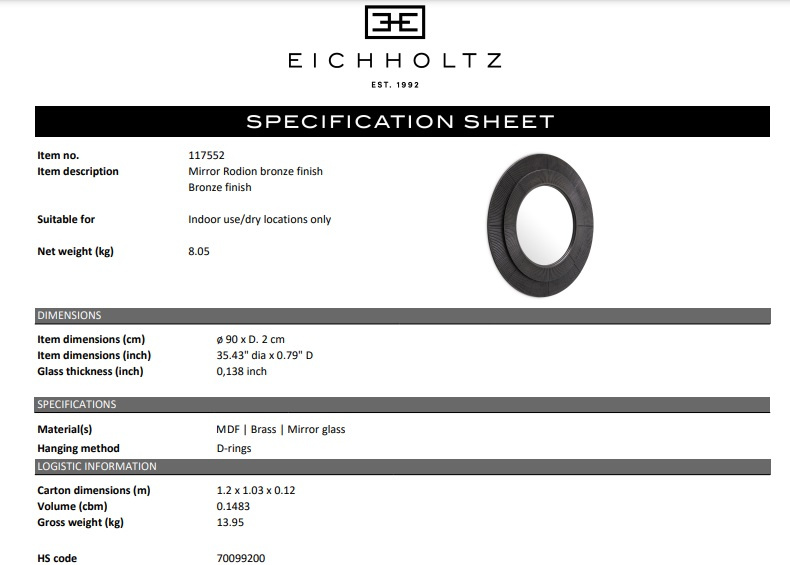 EICHHOLTZ

EST. 1992

SPECIFICATION SHEET

Item no.
117552
Item description
Mirror Rodion bronze finish
Bronze finish

Suitable for
Indoor use/dry locations only

Net weight (kg)
8.05

DIMENSIONS

Item dimensions (cm)
ø 90 x D. 2 cm
Item dimensions (inch)
35.43" dia x 0.79" D
Glass thickness (inch)
0,138 inch

SPECIFICATIONS

Material(s)
MDF | Brass | Mirror glass
Hanging method
D-rings

LOGISTIC INFORMATION

Carton dimensions (m)
1.2 x 1.03 x 0.12
Volume (cbm)
0.1483
Gross weight (kg)
13.95

HS code
70099200